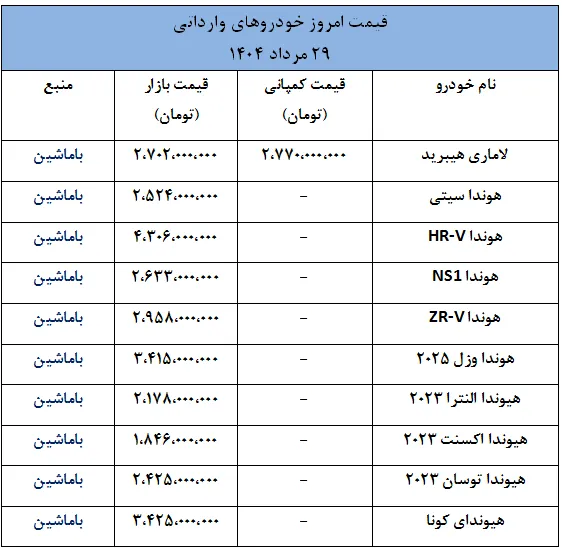 قیمت امروز خودروهای وارداتی
۲۹ مرداد ۱۴۰۴

| نام خودرو | قیمت کمپانی (تومان) | قیمت بازار (تومان) | منبع |
|---|---|---|---|
| لاماری هیبرید | ۲،۷۷۰،۰۰۰،۰۰۰ | ۲،۷۰۲،۰۰۰،۰۰۰ | باماشین |
| هوندا سیتی | – | ۲،۵۲۴،۰۰۰،۰۰۰ | باماشین |
| هوندا HR-V | – | ۴،۳۰۶،۰۰۰،۰۰۰ | باماشین |
| هوندا NS1 | – | ۲،۶۳۳،۰۰۰،۰۰۰ | باماشین |
| هوندا ZR-V | – | ۲،۹۵۸،۰۰۰،۰۰۰ | باماشین |
| هوندا وزل ۲۰۲۵ | – | ۳،۴۱۵،۰۰۰،۰۰۰ | باماشین |
| هیوندا النترا ۲۰۲۳ | – | ۲،۱۷۸،۰۰۰،۰۰۰ | باماشین |
| هیوندا اکسنت ۲۰۲۳ | – | ۱،۸۴۶،۰۰۰،۰۰۰ | باماشین |
| هیوندا توسان ۲۰۲۳ | – | ۲،۴۲۵،۰۰۰،۰۰۰ | باماشین |
| هیوندای کونا | – | ۳،۴۲۵،۰۰۰،۰۰۰ | باماشین |